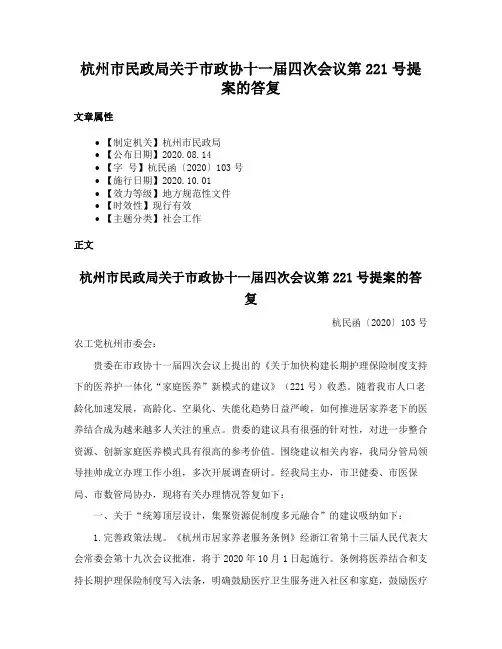 杭州市民政局关于市政协十一届四次会议第 221 号提案的答复

文章属性

• 【制定机关】杭州市民政局
• 【公布日期】2020.08.14
• 【字 号】杭民函〔2020〕103 号
• 【施行日期】2020.10.01
• 【效力等级】地方规范性文件
• 【时效性】现行有效
• 【主题分类】社会工作

正文

杭州市民政局关于市政协十一届四次会议第 221 号提案的答复

杭民函〔2020〕103 号

农工党杭州市委会：

贵委在市政协十一届四次会议上提出的《关于加快构建长期护理保险制度支持下的医养护一体化“家庭医养”新模式的建议》（221 号）收悉。随着我市人口老龄化加速发展，高龄化、空巢化、失能化趋势日益严峻，如何推进居家养老下的医养结合成为越来越多人关注的重点。贵委的建议具有很强的针对性，对进一步整合资源、创新家庭医养模式具有很高的参考价值。围绕建议相关内容，我局分管局领导挂帅成立办理工作小组，多次开展调查研讨。经我局主办，市卫健委、市医保局、市数管局协办，现将有关办理情况答复如下：

一、关于“统筹顶层设计，集聚资源促制度多元融合”的建议吸纳如下：

1.完善政策法规。《杭州市居家养老服务条例》经浙江省第十三届人民代表大会常委会第十九次会议批准，将于 2020 年 10 月 1 日起施行。条例将医养结合和支持长期护理保险制度写入法条，明确鼓励医疗卫生服务进入社区和家庭，鼓励医疗